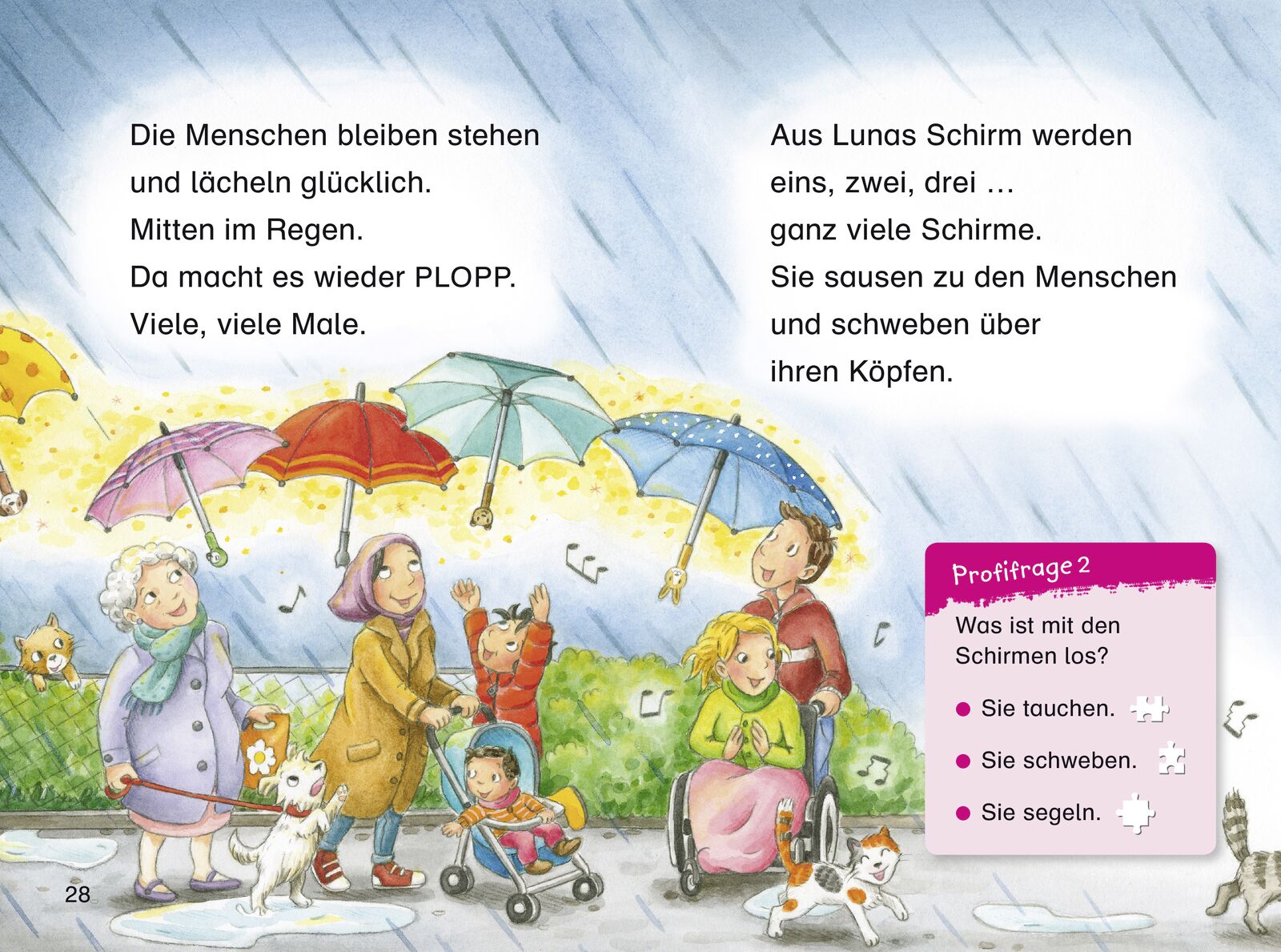 Die Menschen bleiben stehen
und lächeln glücklich.
Mitten im Regen.
Da macht es wieder PLOPP.
Viele, viele Male.

Aus Lunas Schirm werden
eins, zwei, drei …
ganz viele Schirme.
Sie sausen zu den Menschen
und schweben über
ihren Köpfen.

Profifrage 2

Was ist mit den Schirmen los?

• Sie tauchen.
• Sie schweben.
• Sie segeln.

28